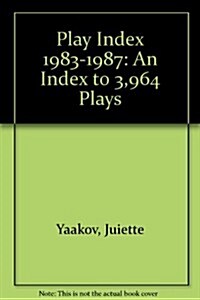 Play Index 1983-1987: An Index to 3,964 Plays

Yaakov, Juiette

Note: This is not the actual book cover